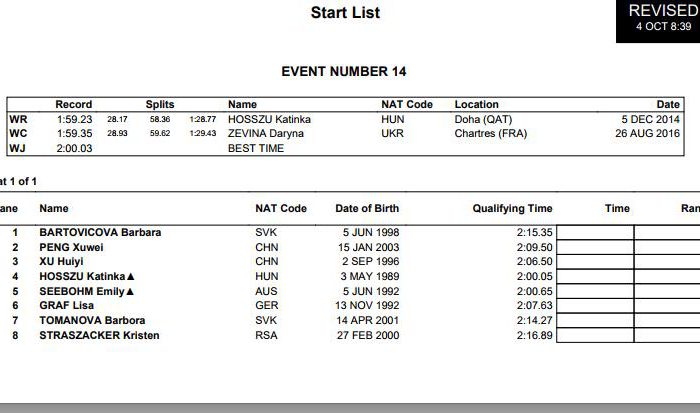 Start List

REVISED
4 OCT 8:39

EVENT NUMBER 14

| | Record | Splits | | | Name | NAT Code | Location | Date |
|---|---|---|---|---|---|---|---|---|
| WR | 1:59.23 | 28.17 | 58.36 | 1:28.77 | HOSSZU Katinka | HUN | Doha (QAT) | 5 DEC 2014 |
| WC | 1:59.35 | 28.93 | 59.62 | 1:29.43 | ZEVINA Daryna | UKR | Chartres (FRA) | 26 AUG 2016 |
| WJ | 2:00.03 | | | | BEST TIME | | | |

at 1 of 1

| ane | Name | NAT Code | Date of Birth | Qualifying Time | Time | Ran |
|---|---|---|---|---|---|---|
| 1 | BARTOVICOVA Barbara | SVK | 5 JUN 1998 | 2:15.35 | | |
| 2 | PENG Xuwei | CHN | 15 JAN 2003 | 2:09.50 | | |
| 3 | XU Huiyi | CHN | 2 SEP 1996 | 2:06.50 | | |
| 4 | HOSSZU Katinka▲ | HUN | 3 MAY 1989 | 2:00.05 | | |
| 5 | SEEBOHM Emily▲ | AUS | 5 JUN 1992 | 2:00.65 | | |
| 6 | GRAF Lisa | GER | 13 NOV 1992 | 2:07.63 | | |
| 7 | TOMANOVA Barbora | SVK | 14 APR 2001 | 2:14.27 | | |
| 8 | STRASZACKER Kristen | RSA | 27 FEB 2000 | 2:16.89 | | |